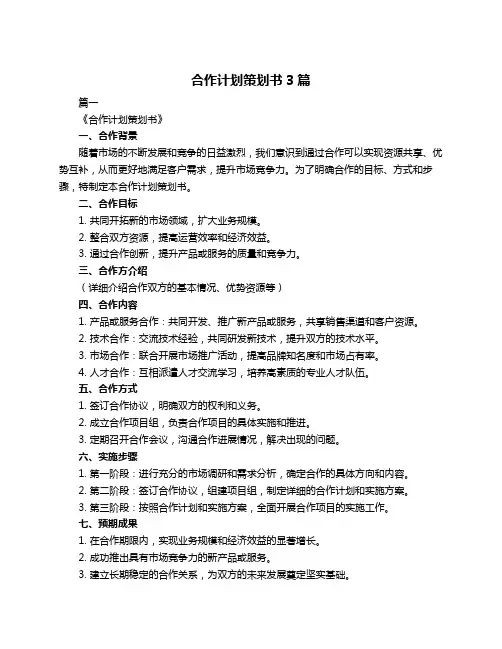 合作计划策划书 3 篇

篇一

《合作计划策划书》

一、合作背景

随着市场的不断发展和竞争的日益激烈，我们意识到通过合作可以实现资源共享、优势互补，从而更好地满足客户需求，提升市场竞争力。为了明确合作的目标、方式和步骤，特制定本合作计划策划书。

二、合作目标

1. 共同开拓新的市场领域，扩大业务规模。

2. 整合双方资源，提高运营效率和经济效益。

3. 通过合作创新，提升产品或服务的质量和竞争力。

三、合作方介绍

（详细介绍合作双方的基本情况、优势资源等）

四、合作内容

1. 产品或服务合作：共同开发、推广新产品或服务，共享销售渠道和客户资源。

2. 技术合作：交流技术经验，共同研发新技术，提升双方的技术水平。

3. 市场合作：联合开展市场推广活动，提高品牌知名度和市场占有率。

4. 人才合作：互相派遣人才交流学习，培养高素质的专业人才队伍。

五、合作方式

1. 签订合作协议，明确双方的权利和义务。

2. 成立合作项目组，负责合作项目的具体实施和推进。

3. 定期召开合作会议，沟通合作进展情况，解决出现的问题。

六、实施步骤

1. 第一阶段：进行充分的市场调研和需求分析，确定合作的具体方向和内容。

2. 第二阶段：签订合作协议，组建项目组，制定详细的合作计划和实施方案。

3. 第三阶段：按照合作计划和实施方案，全面开展合作项目的实施工作。

七、预期成果

1. 在合作期限内，实现业务规模和经济效益的显著增长。

2. 成功推出具有市场竞争力的新产品或服务。

3. 建立长期稳定的合作关系，为双方的未来发展奠定坚实基础。